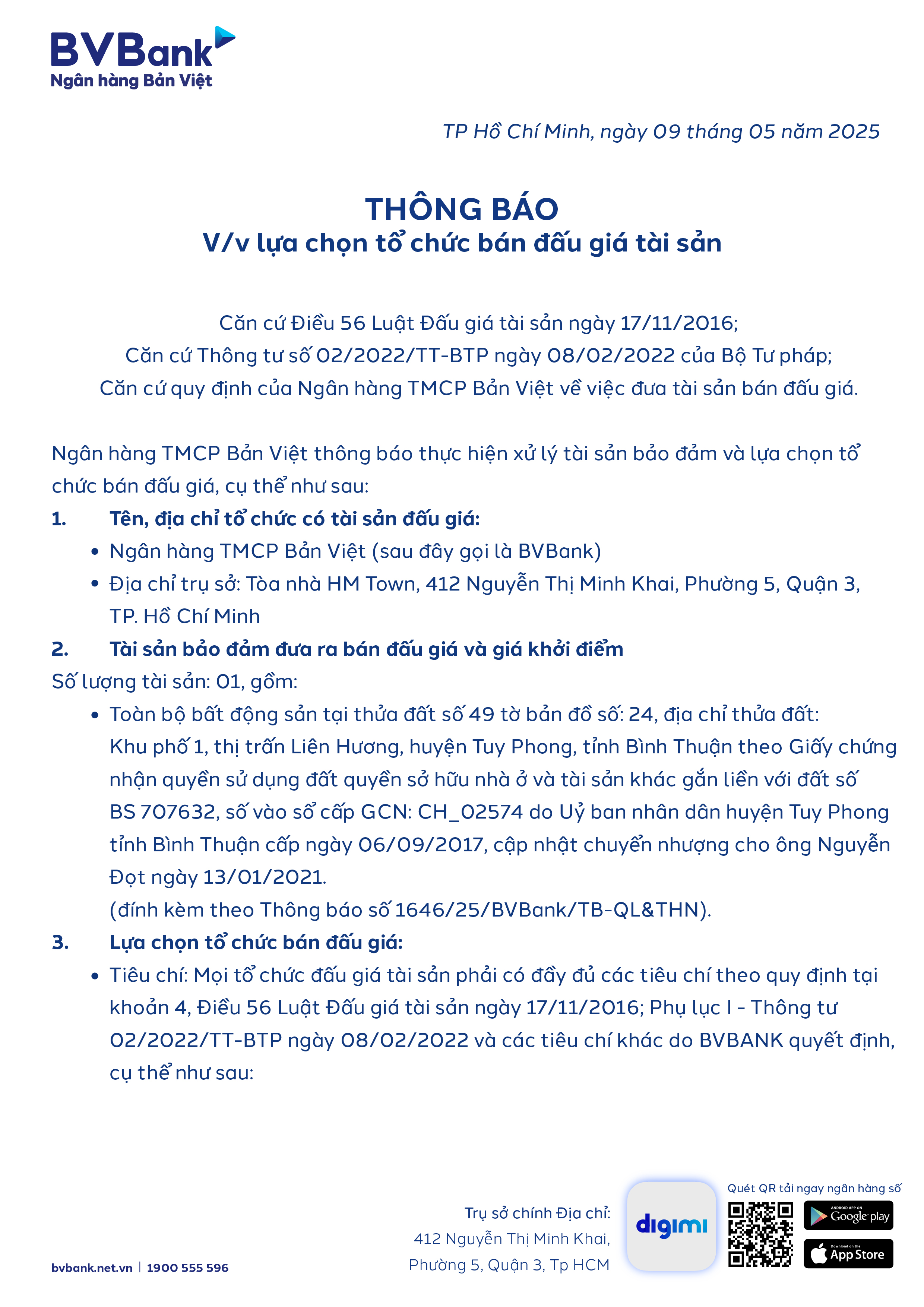 BVBank
Ngân hàng Bản Việt

TP Hồ Chí Minh, ngày 09 tháng 05 năm 2025

THÔNG BÁO
V/v lựa chọn tổ chức bán đấu giá tài sản

Căn cứ Điều 56 Luật Đấu giá tài sản ngày 17/11/2016;
Căn cứ Thông tư số 02/2022/TT-BTP ngày 08/02/2022 của Bộ Tư pháp;
Căn cứ quy định của Ngân hàng TMCP Bản Việt về việc đưa tài sản bán đấu giá.

Ngân hàng TMCP Bản Việt thông báo thực hiện xử lý tài sản bảo đảm và lựa chọn tổ chức bán đấu giá, cụ thể như sau:

1. Tên, địa chỉ tổ chức có tài sản đấu giá:
• Ngân hàng TMCP Bản Việt (sau đây gọi là BVBank)
• Địa chỉ trụ sở: Tòa nhà HM Town, 412 Nguyễn Thị Minh Khai, Phường 5, Quận 3, TP. Hồ Chí Minh

2. Tài sản bảo đảm đưa ra bán đấu giá và giá khởi điểm
Số lượng tài sản: 01, gồm:
• Toàn bộ bất động sản tại thửa đất số 49 tờ bản đồ số: 24, địa chỉ thửa đất: Khu phố 1, thị trấn Liên Hương, huyện Tuy Phong, tỉnh Bình Thuận theo Giấy chứng nhận quyền sử dụng đất quyền sở hữu nhà ở và tài sản khác gắn liền với đất số BS 707632, số vào sổ cấp GCN: CH_02574 do Uỷ ban nhân dân huyện Tuy Phong tỉnh Bình Thuận cấp ngày 06/09/2017, cập nhật chuyển nhượng cho ông Nguyễn Đọt ngày 13/01/2021.
(đính kèm theo Thông báo số 1646/25/BVBank/TB-QL&THN).

3. Lựa chọn tổ chức bán đấu giá:
• Tiêu chí: Mọi tổ chức đấu giá tài sản phải có đầy đủ các tiêu chí theo quy định tại khoản 4, Điều 56 Luật Đấu giá tài sản ngày 17/11/2016; Phụ lục I - Thông tư 02/2022/TT-BTP ngày 08/02/2022 và các tiêu chí khác do BVBANK quyết định, cụ thể như sau:

bvbank.net.vn | 1900 555 596

Trụ sở chính Địa chỉ:
412 Nguyễn Thị Minh Khai,
Phường 5, Quận 3, Tp HCM

digimi

Quét QR tải ngay ngân hàng số

ANDROID APP ON Google play

Download on the App Store